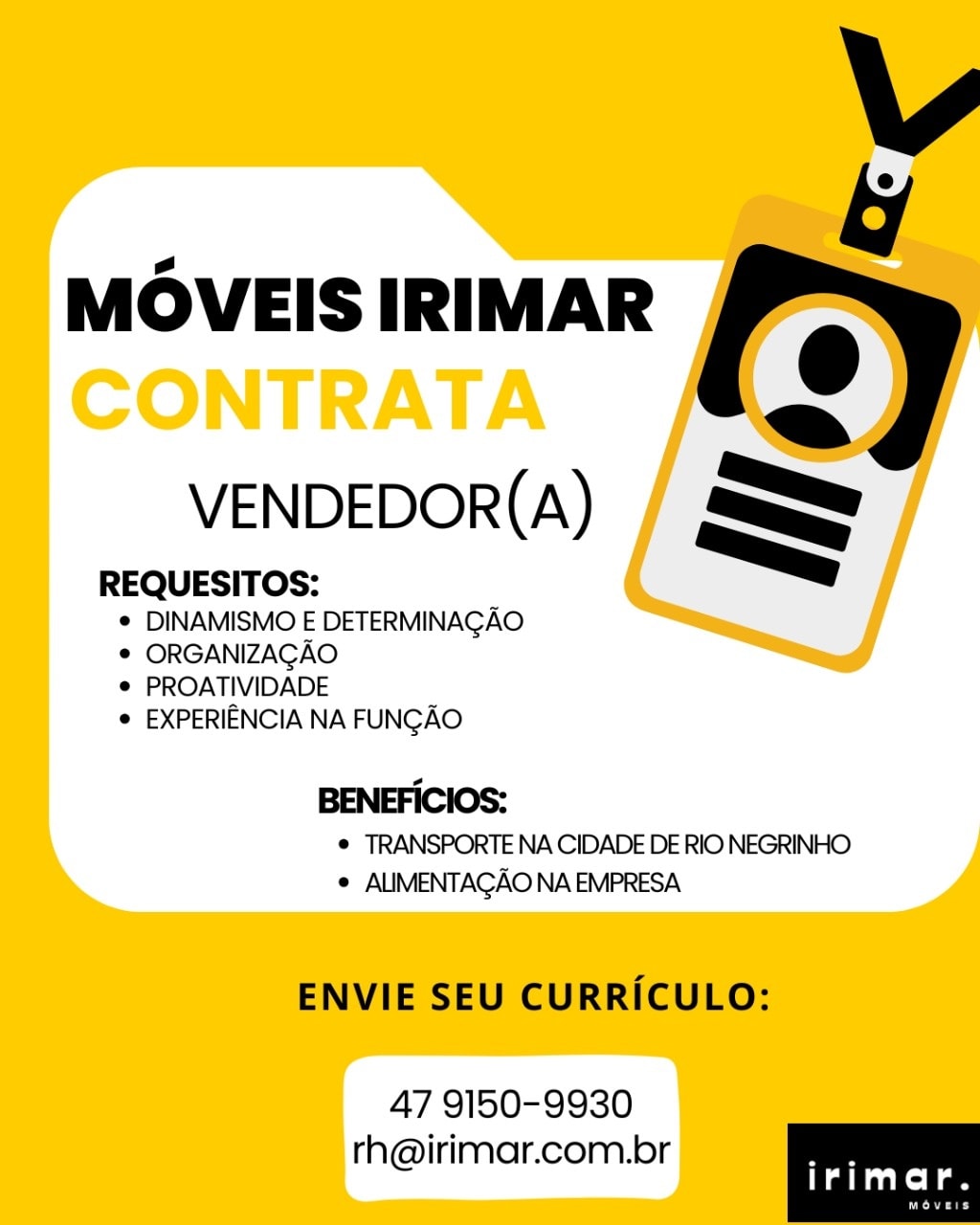 MÓVEIS IRIMAR
CONTRATA
VENDEDOR(A)

REQUESITOS:
• DINAMISMO E DETERMINAÇÃO
• ORGANIZAÇÃO
• PROATIVIDADE
• EXPERIÊNCIA NA FUNÇÃO

BENEFÍCIOS:
• TRANSPORTE NA CIDADE DE RIO NEGRINHO
• ALIMENTAÇÃO NA EMPRESA

ENVIE SEU CURRÍCULO:

47 9150-9930
rh@irimar.com.br

irimar.
MÓVEIS